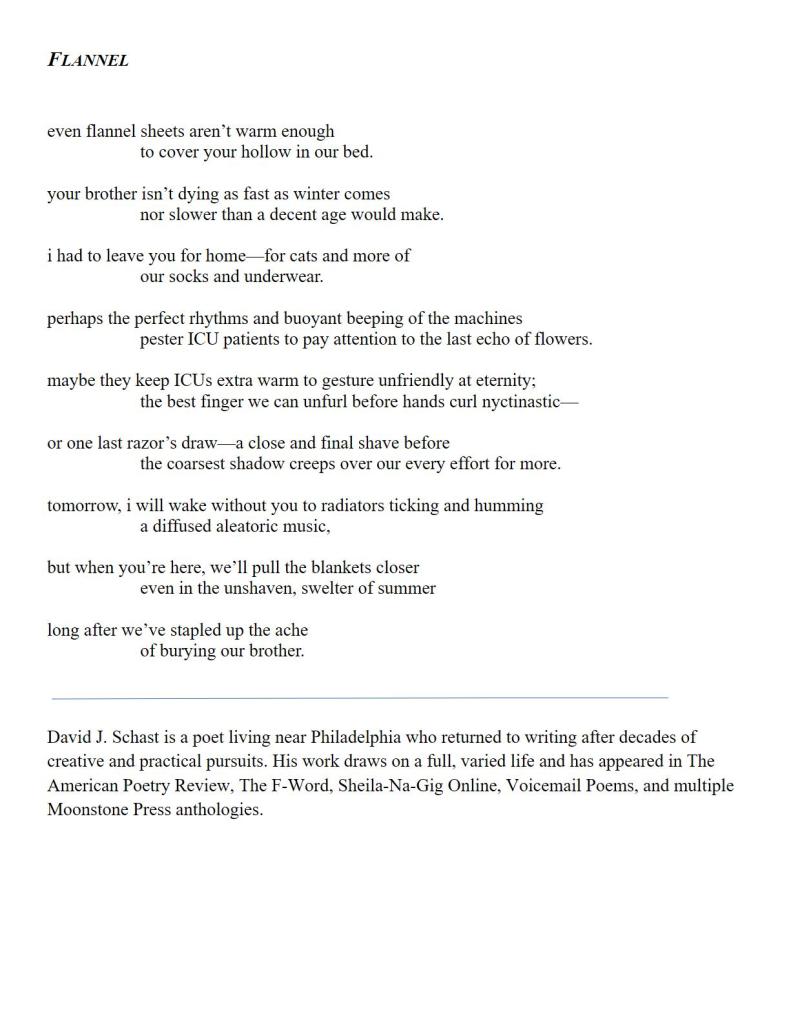 FLANNEL

even flannel sheets aren't warm enough
to cover your hollow in our bed.

your brother isn't dying as fast as winter comes
nor slower than a decent age would make.

i had to leave you for home—for cats and more of
our socks and underwear.

perhaps the perfect rhythms and buoyant beeping of the machines
pester ICU patients to pay attention to the last echo of flowers.

maybe they keep ICUs extra warm to gesture unfriendly at eternity;
the best finger we can unfurl before hands curl nyctinastic—

or one last razor's draw—a close and final shave before
the coarsest shadow creeps over our every effort for more.

tomorrow, i will wake without you to radiators ticking and humming
a diffused aleatoric music,

but when you're here, we'll pull the blankets closer
even in the unshaven, swelter of summer

long after we've stapled up the ache
of burying our brother.

David J. Schast is a poet living near Philadelphia who returned to writing after decades of creative and practical pursuits. His work draws on a full, varied life and has appeared in The American Poetry Review, The F-Word, Sheila-Na-Gig Online, Voicemail Poems, and multiple Moonstone Press anthologies.